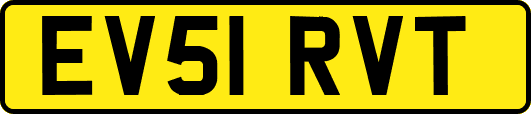 EV51 RVT